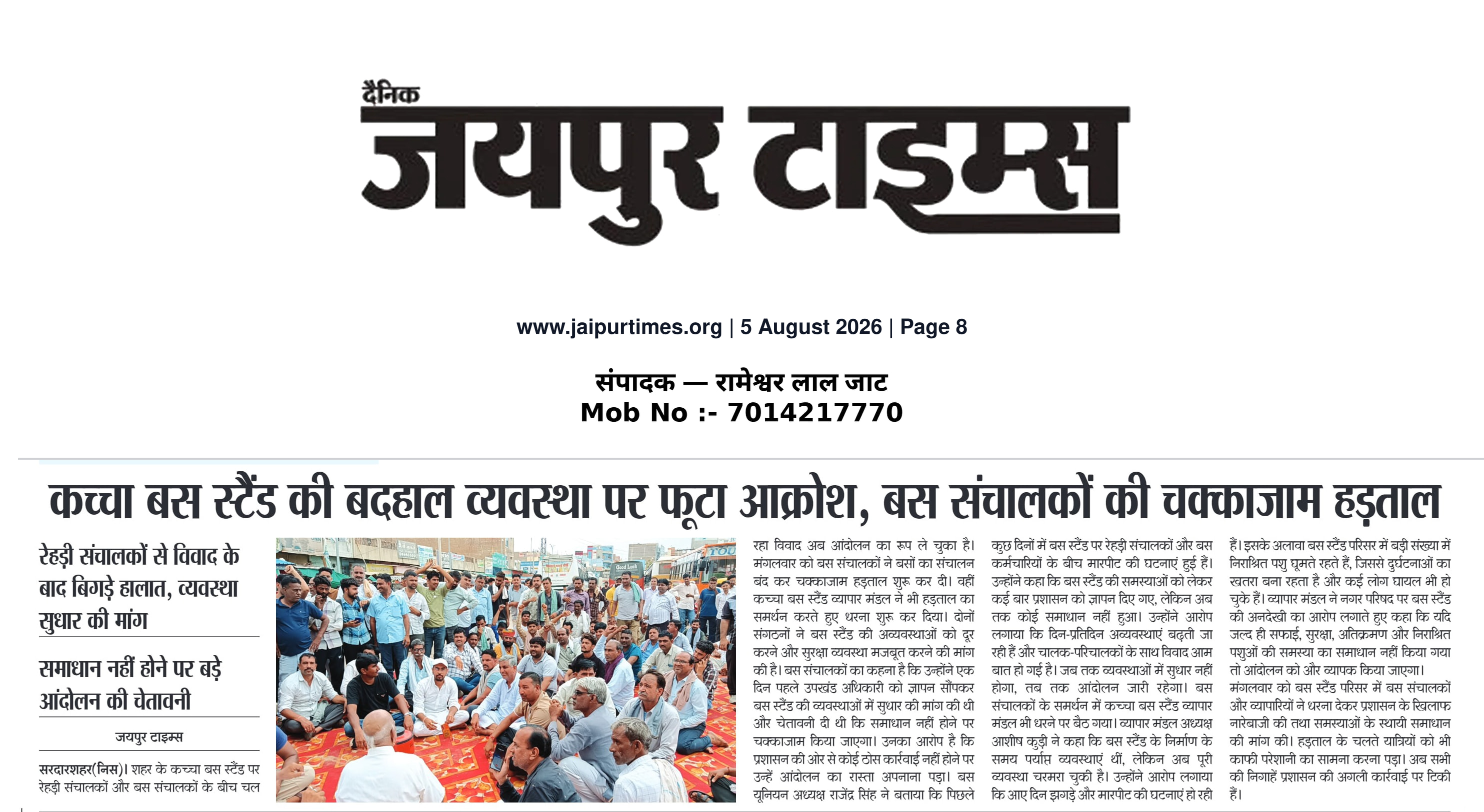 दैनिक
जयपुर टाइम्स

www.jaipurtimes.org | 5 August 2026 | Page 8

संपादक — रामेश्वर लाल जाट
Mob No :- 7014217770

कच्चा बस स्टैंड की बदहाल व्यवस्था पर फूटा आक्रोश, बस संचालकों की चक्काजाम हड़ताल

रेहड़ी संचालकों से विवाद के बाद बिगड़े हालात, व्यवस्था सुधार की मांग

समाधान नहीं होने पर बड़े आंदोलन की चेतावनी

जयपुर टाइम्स

सरदारशहर(निस)। शहर के कच्चा बस स्टैंड पर रेहड़ी संचालकों और बस संचालकों के बीच चल रहा विवाद अब आंदोलन का रूप ले चुका है। मंगलवार को बस संचालकों ने बसों का संचालन बंद कर चक्काजाम हड़ताल शुरू कर दी। वहीं कच्चा बस स्टैंड व्यापार मंडल ने भी हड़ताल का समर्थन करते हुए धरना शुरू कर दिया। दोनों संगठनों ने बस स्टैंड की अव्यवस्थाओं को दूर करने और सुरक्षा व्यवस्था मजबूत करने की मांग की है। बस संचालकों का कहना है कि उन्होंने एक दिन पहले उपखंड अधिकारी को ज्ञापन सौंपकर बस स्टैंड की व्यवस्थाओं में सुधार की मांग की थी और चेतावनी दी थी कि समाधान नहीं होने पर चक्काजाम किया जाएगा। उनका आरोप है कि प्रशासन की ओर से कोई ठोस कार्रवाई नहीं होने पर उन्हें आंदोलन का रास्ता अपनाना पड़ा। बस यूनियन अध्यक्ष राजेंद्र सिंह ने बताया कि पिछले कुछ दिनों में बस स्टैंड पर रेहड़ी संचालकों और बस कर्मचारियों के बीच मारपीट की घटनाएं हुई हैं। उन्होंने कहा कि बस स्टैंड की समस्याओं को लेकर कई बार प्रशासन को ज्ञापन दिए गए, लेकिन अब तक कोई समाधान नहीं हुआ। उन्होंने आरोप लगाया कि दिन-प्रतिदिन अव्यवस्थाएं बढ़ती जा रही हैं और चालक-परिचालकों के साथ विवाद आम बात हो गई है। जब तक व्यवस्थाओं में सुधार नहीं होगा, तब तक आंदोलन जारी रहेगा। बस संचालकों के समर्थन में कच्चा बस स्टैंड व्यापार मंडल भी धरने पर बैठ गया। व्यापार मंडल अध्यक्ष आशीष कुड़ी ने कहा कि बस स्टैंड के निर्माण के समय पर्याप्त व्यवस्थाएं थीं, लेकिन अब पूरी व्यवस्था चरमरा चुकी है। उन्होंने आरोप लगाया कि आए दिन झगड़े और मारपीट की घटनाएं हो रही हैं। इसके अलावा बस स्टैंड परिसर में बड़ी संख्या में निराश्रित पशु घूमते रहते हैं, जिससे दुर्घटनाओं का खतरा बना रहता है और कई लोग घायल भी हो चुके हैं। व्यापार मंडल ने नगर परिषद पर बस स्टैंड की अनदेखी का आरोप लगाते हुए कहा कि यदि जल्द ही सफाई, सुरक्षा, अतिक्रमण और निराश्रित पशुओं की समस्या का समाधान नहीं किया गया तो आंदोलन को और व्यापक किया जाएगा। मंगलवार को बस स्टैंड परिसर में बस संचालकों और व्यापारियों ने धरना देकर प्रशासन के खिलाफ नारेबाजी की तथा समस्याओं के स्थायी समाधान की मांग की। हड़ताल के चलते यात्रियों को भी काफी परेशानी का सामना करना पड़ा। अब सभी की निगाहें प्रशासन की अगली कार्रवाई पर टिकी हैं।